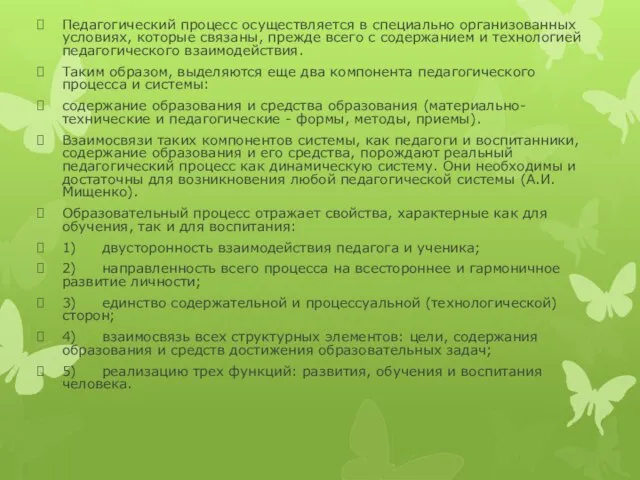 Педагогический процесс осуществляется в специально организованных условиях, которые связаны, прежде всего с содержанием и технологией педагогического взаимодействия.

Таким образом, выделяются еще два компонента педагогического процесса и системы:

содержание образования и средства образования (материально-технические и педагогические - формы, методы, приемы).

Взаимосвязи таких компонентов системы, как педагоги и воспитанники, содержание образования и его средства, порождают реальный педагогический процесс как динамическую систему. Они необходимы и достаточны для возникновения любой педагогической системы (А.И. Мищенко).

Образовательный процесс отражает свойства, характерные как для обучения, так и для воспитания:

1) двусторонность взаимодействия педагога и ученика;

2) направленность всего процесса на всестороннее и гармоничное развитие личности;

3) единство содержательной и процессуальной (технологической) сторон;

4) взаимосвязь всех структурных элементов: цели, содержания образования и средств достижения образовательных задач;

5) реализацию трех функций: развития, обучения и воспитания человека.